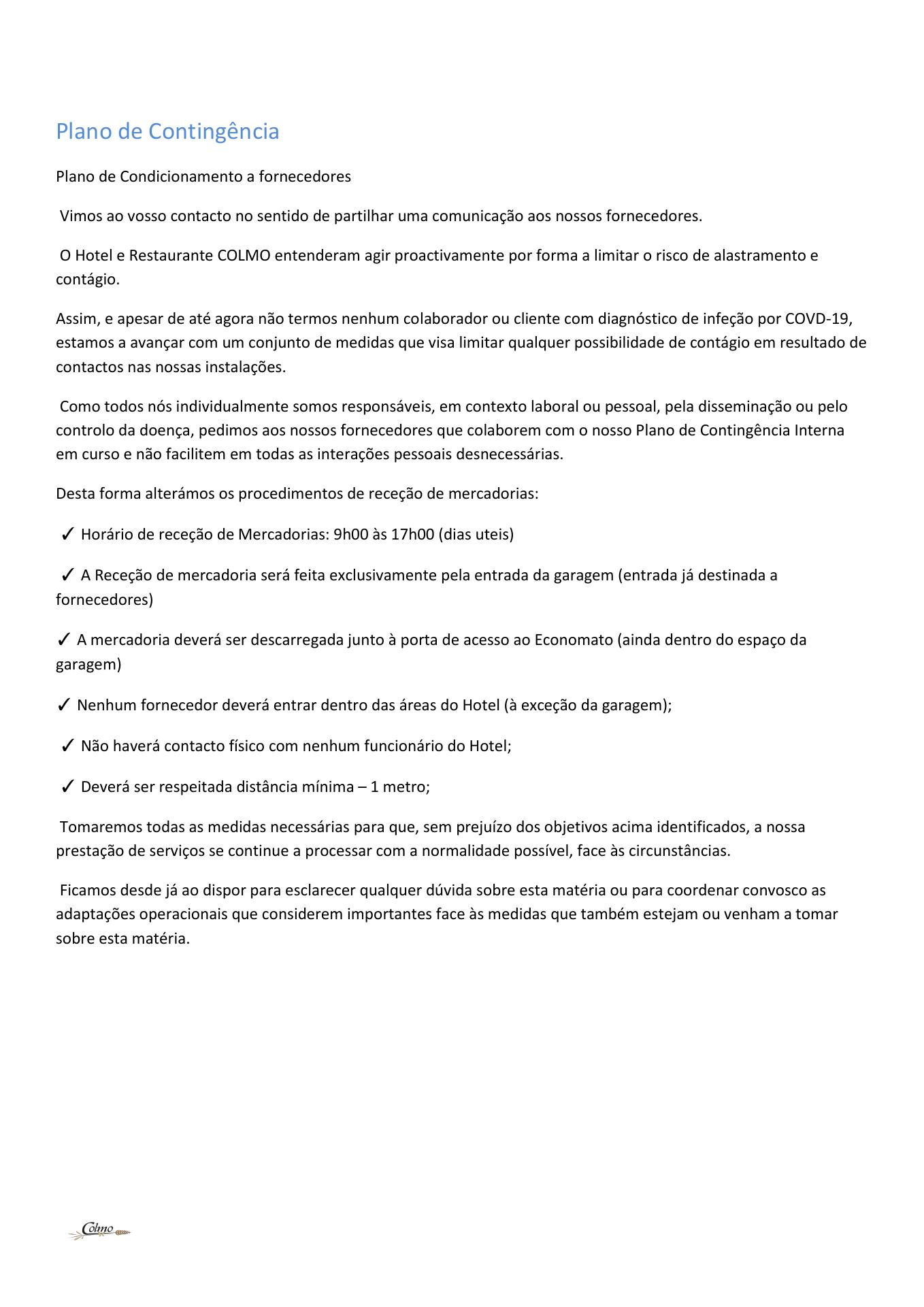 Plano de Contingência

Plano de Condicionamento a fornecedores

Vimos ao vosso contacto no sentido de partilhar uma comunicação aos nossos fornecedores.

O Hotel e Restaurante COLMO entenderam agir proactivamente por forma a limitar o risco de alastramento e contágio.

Assim, e apesar de até agora não termos nenhum colaborador ou cliente com diagnóstico de infeção por COVD-19, estamos a avançar com um conjunto de medidas que visa limitar qualquer possibilidade de contágio em resultado de contactos nas nossas instalações.

Como todos nós individualmente somos responsáveis, em contexto laboral ou pessoal, pela disseminação ou pelo controlo da doença, pedimos aos nossos fornecedores que colaborem com o nosso Plano de Contingência Interna em curso e não facilitem em todas as interações pessoais desnecessárias.

Desta forma alterámos os procedimentos de receção de mercadorias:

✓ Horário de receção de Mercadorias: 9h00 às 17h00 (dias uteis)

✓ A Receção de mercadoria será feita exclusivamente pela entrada da garagem (entrada já destinada a fornecedores)

✓ A mercadoria deverá ser descarregada junto à porta de acesso ao Economato (ainda dentro do espaço da garagem)

✓ Nenhum fornecedor deverá entrar dentro das áreas do Hotel (à exceção da garagem);

✓ Não haverá contacto físico com nenhum funcionário do Hotel;

✓ Deverá ser respeitada distância mínima – 1 metro;

Tomaremos todas as medidas necessárias para que, sem prejuízo dos objetivos acima identificados, a nossa prestação de serviços se continue a processar com a normalidade possível, face às circunstâncias.

Ficamos desde já ao dispor para esclarecer qualquer dúvida sobre esta matéria ou para coordenar convosco as adaptações operacionais que considerem importantes face às medidas que também estejam ou venham a tomar sobre esta matéria.

Colmo